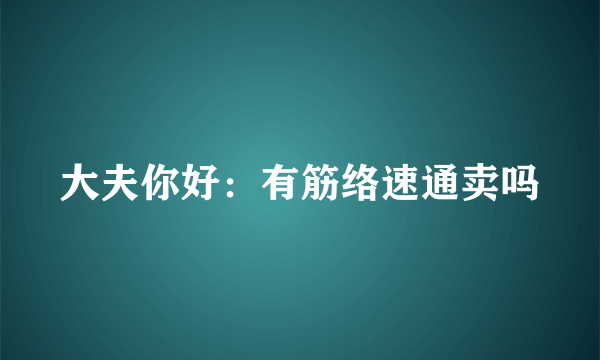 大夫你好：有筋络速通卖吗